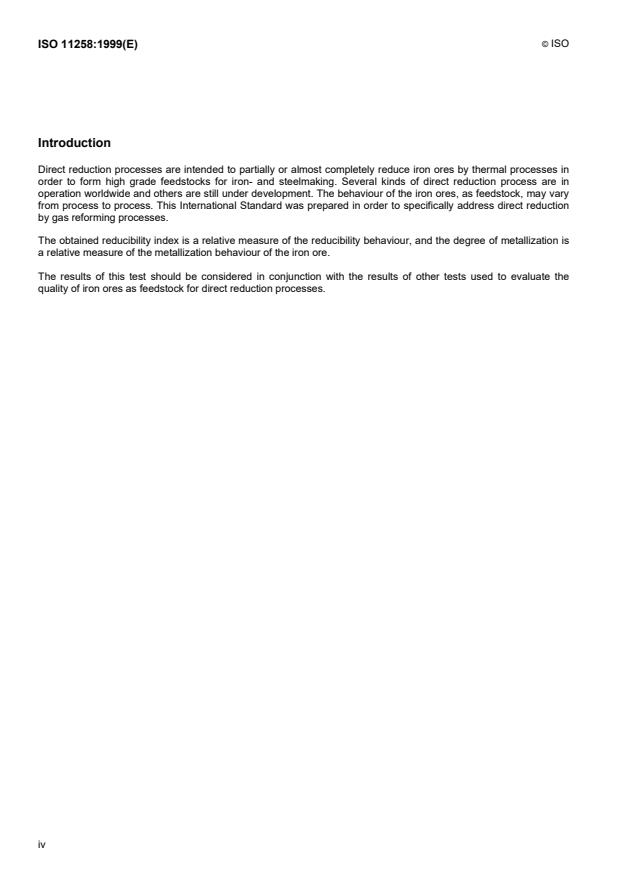 ISO 11258:1999(E)

© ISO

Introduction

Direct reduction processes are intended to partially or almost completely reduce iron ores by thermal processes in order to form high grade feedstocks for iron- and steelmaking. Several kinds of direct reduction process are in operation worldwide and others are still under development. The behaviour of the iron ores, as feedstock, may vary from process to process. This International Standard was prepared in order to specifically address direct reduction by gas reforming processes.

The obtained reducibility index is a relative measure of the reducibility behaviour, and the degree of metallization is a relative measure of the metallization behaviour of the iron ore.

The results of this test should be considered in conjunction with the results of other tests used to evaluate the quality of iron ores as feedstock for direct reduction processes.

iv